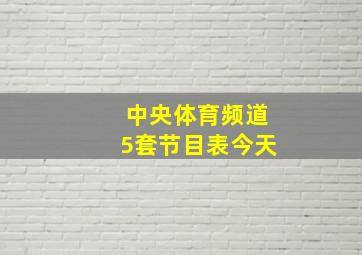 中央体育频道
5套节目表今天